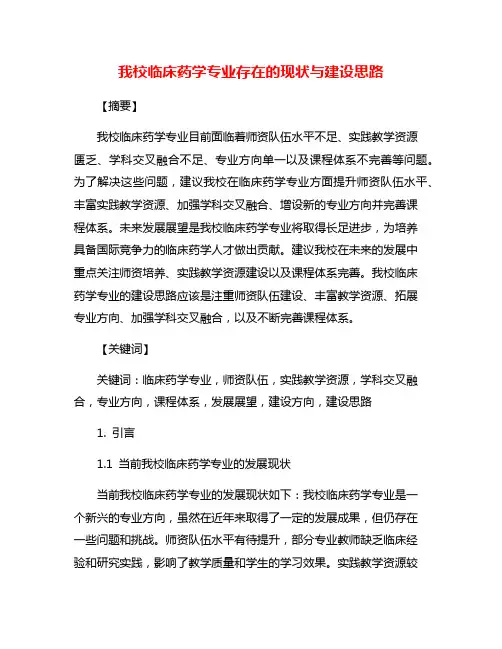 我校临床药学专业存在的现状与建设思路

【摘要】

我校临床药学专业目前面临着师资队伍水平不足、实践教学资源匮乏、学科交叉融合不足、专业方向单一以及课程体系不完善等问题。为了解决这些问题，建议我校在临床药学专业方面提升师资队伍水平、丰富实践教学资源、加强学科交叉融合、增设新的专业方向并完善课程体系。未来发展展望是我校临床药学专业将取得长足进步，为培养具备国际竞争力的临床药学人才做出贡献。建议我校在未来的发展中重点关注师资培养、实践教学资源建设以及课程体系完善。我校临床药学专业的建设思路应该是注重师资队伍建设、丰富教学资源、拓展专业方向、加强学科交叉融合，以及不断完善课程体系。

【关键词】

关键词：临床药学专业，师资队伍，实践教学资源，学科交叉融合，专业方向，课程体系，发展展望，建设方向，建设思路

1. 引言

1.1 当前我校临床药学专业的发展现状

当前我校临床药学专业的发展现状如下：我校临床药学专业是一个新兴的专业方向，虽然在近年来取得了一定的发展成果，但仍存在一些问题和挑战。师资队伍水平有待提升，部分专业教师缺乏临床经验和研究实践，影响了教学质量和学生的学习效果。实践教学资源较